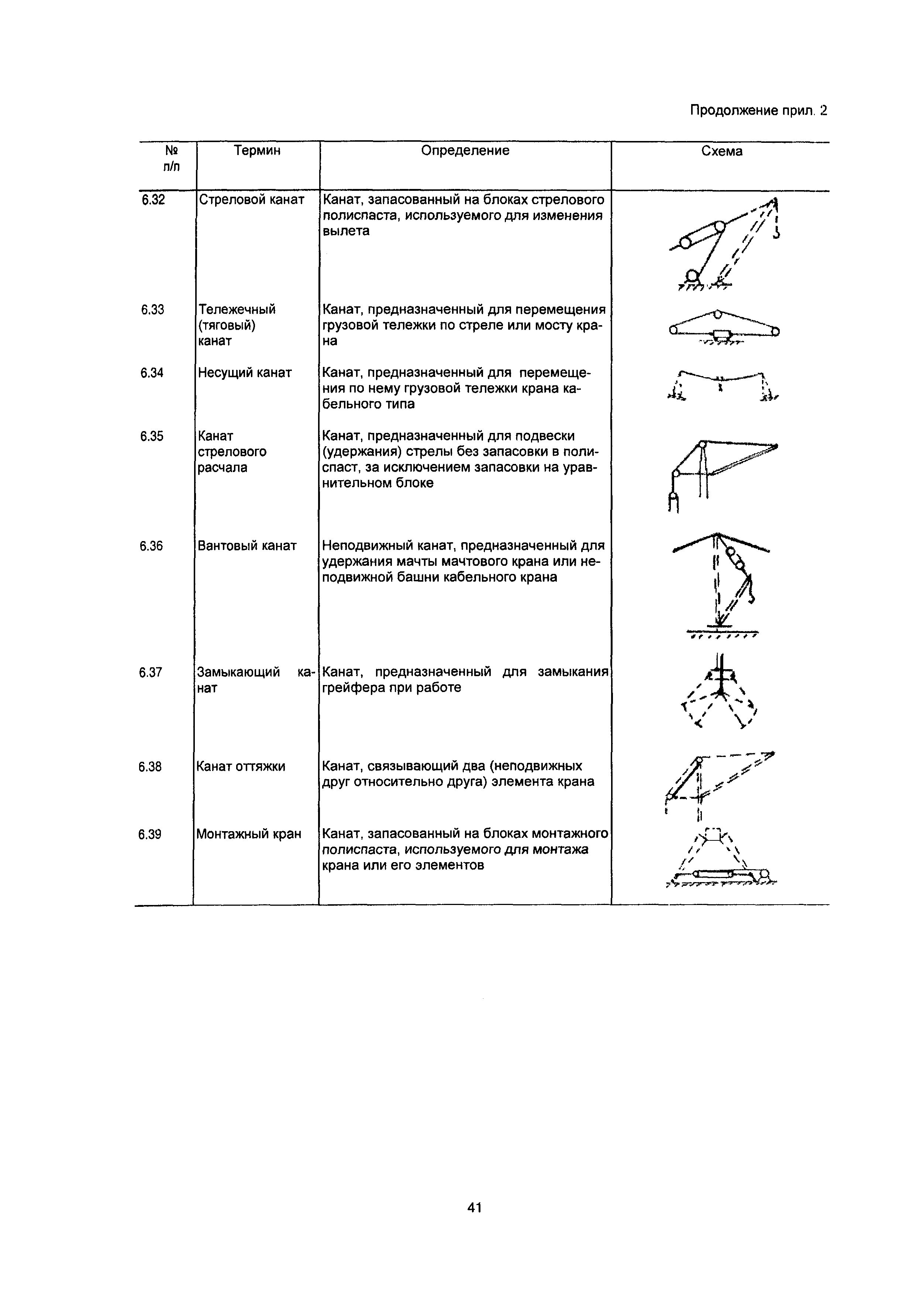 Продолжение прил. 2

| № п/п | Термин | Определение | Схема |
|---|---|---|---|
| 6.32 | Стреловой канат | Канат, запасованный на блоках стрелового полиспаста, используемого для изменения вылета | |
| 6.33 | Тележечный (тяговый) канат | Канат, предназначенный для перемещения грузовой тележки по стреле или мосту крана | |
| 6.34 | Несущий канат | Канат, предназначенный для перемещения по нему грузовой тележки крана кабельного типа | |
| 6.35 | Канат стрелового расчала | Канат, предназначенный для подвески (удержания) стрелы без запасовки в полиспаст, за исключением запасовки на уравнительном блоке | |
| 6.36 | Вантовый канат | Неподвижный канат, предназначенный для удержания мачты мачтового крана или неподвижной башни кабельного крана | |
| 6.37 | Замыкающий канат | Канат, предназначенный для замыкания грейфера при работе | |
| 6.38 | Канат оттяжки | Канат, связывающий два (неподвижных друг относительно друга) элемента крана | |
| 6.39 | Монтажный кран | Канат, запасованный на блоках монтажного полиспаста, используемого для монтажа крана или его элементов | |

41